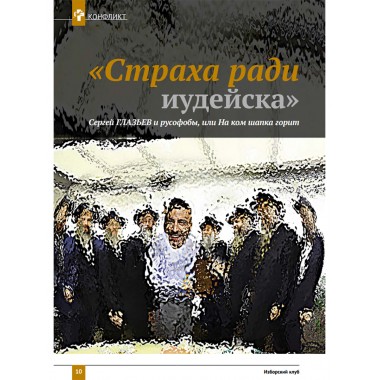 КОНФЛИКТ

«Страха ради иудейска»

Сергей ГЛАЗЬЕВ и русофобы, или На ком шапка горит

10

Изборский клуб